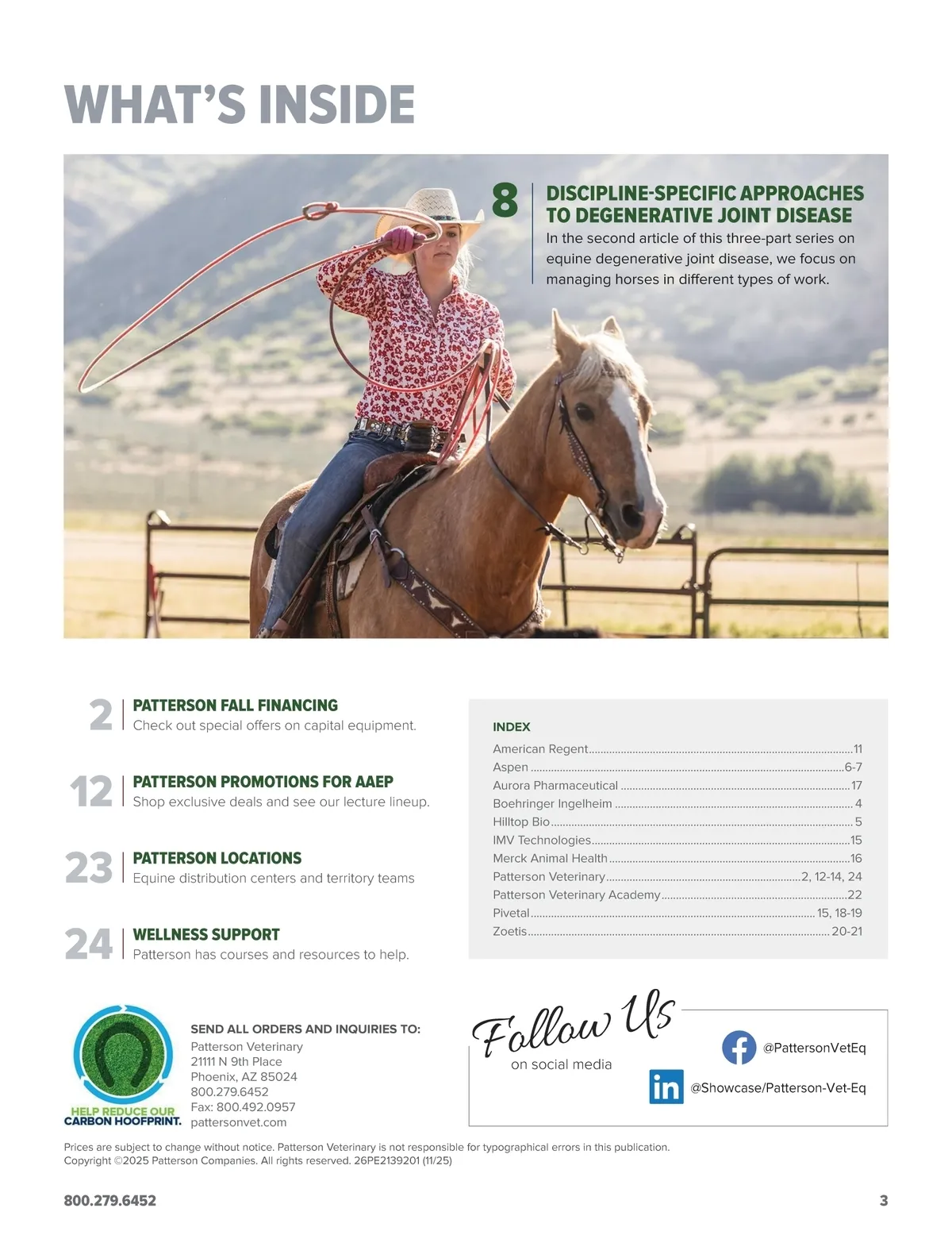 WHAT'S INSIDE

8

DISCIPLINE-SPECIFIC APPROACHES TO DEGENERATIVE JOINT DISEASE

In the second article of this three-part series on equine degenerative joint disease, we focus on managing horses in different types of work.

2

PATTERSON FALL FINANCING

Check out special offers on capital equipment.

12

PATTERSON PROMOTIONS FOR AAEP

Shop exclusive deals and see our lecture lineup.

23

PATTERSON LOCATIONS

Equine distribution centers and territory teams

24

WELLNESS SUPPORT

Patterson has courses and resources to help.

INDEX

American Regent 11
Aspen 6-7
Aurora Pharmaceutical 17
Boehringer Ingelheim 4
Hilltop Bio 5
IMV Technologies 15
Merck Animal Health 16
Patterson Veterinary 2, 12-14, 24
Patterson Veterinary Academy 22
Pivetal 15, 18-19
Zoetis 20-21

HELP REDUCE OUR CARBON HOOFPRINT.

SEND ALL ORDERS AND INQUIRIES TO:
Patterson Veterinary
21111 N 9th Place
Phoenix, AZ 85024
800.279.6452
Fax: 800.492.0957
pattersonvet.com

Follow Us
on social media

@PattersonVetEq

@Showcase/Patterson-Vet-Eq

Prices are subject to change without notice. Patterson Veterinary is not responsible for typographical errors in this publication.
Copyright ©2025 Patterson Companies. All rights reserved. 26PE2139201 (11/25)

800.279.6452

3